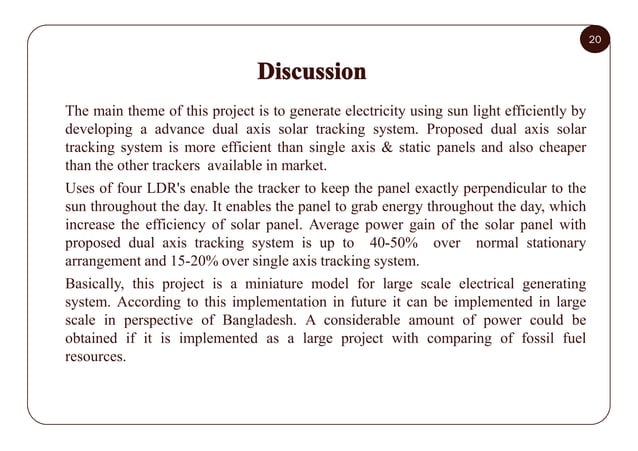 20

Discussion

The main theme of this project is to generate electricity using sun light efficiently by developing a advance dual axis solar tracking system. Proposed dual axis solar tracking system is more efficient than single axis & static panels and also cheaper than the other trackers available in market.

Uses of four LDR's enable the tracker to keep the panel exactly perpendicular to the sun throughout the day. It enables the panel to grab energy throughout the day, which increase the efficiency of solar panel. Average power gain of the solar panel with proposed dual axis tracking system is up to 40-50% over normal stationary arrangement and 15-20% over single axis tracking system.

Basically, this project is a miniature model for large scale electrical generating system. According to this implementation in future it can be implemented in large scale in perspective of Bangladesh. A considerable amount of power could be obtained if it is implemented as a large project with comparing of fossil fuel resources.